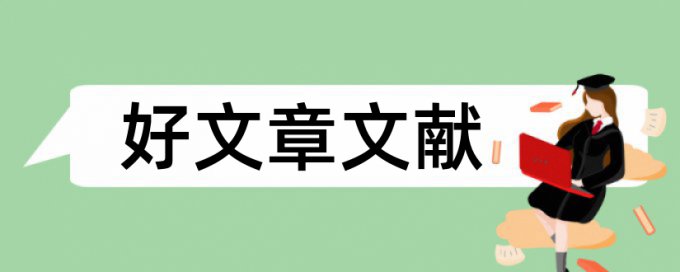 好文章文献